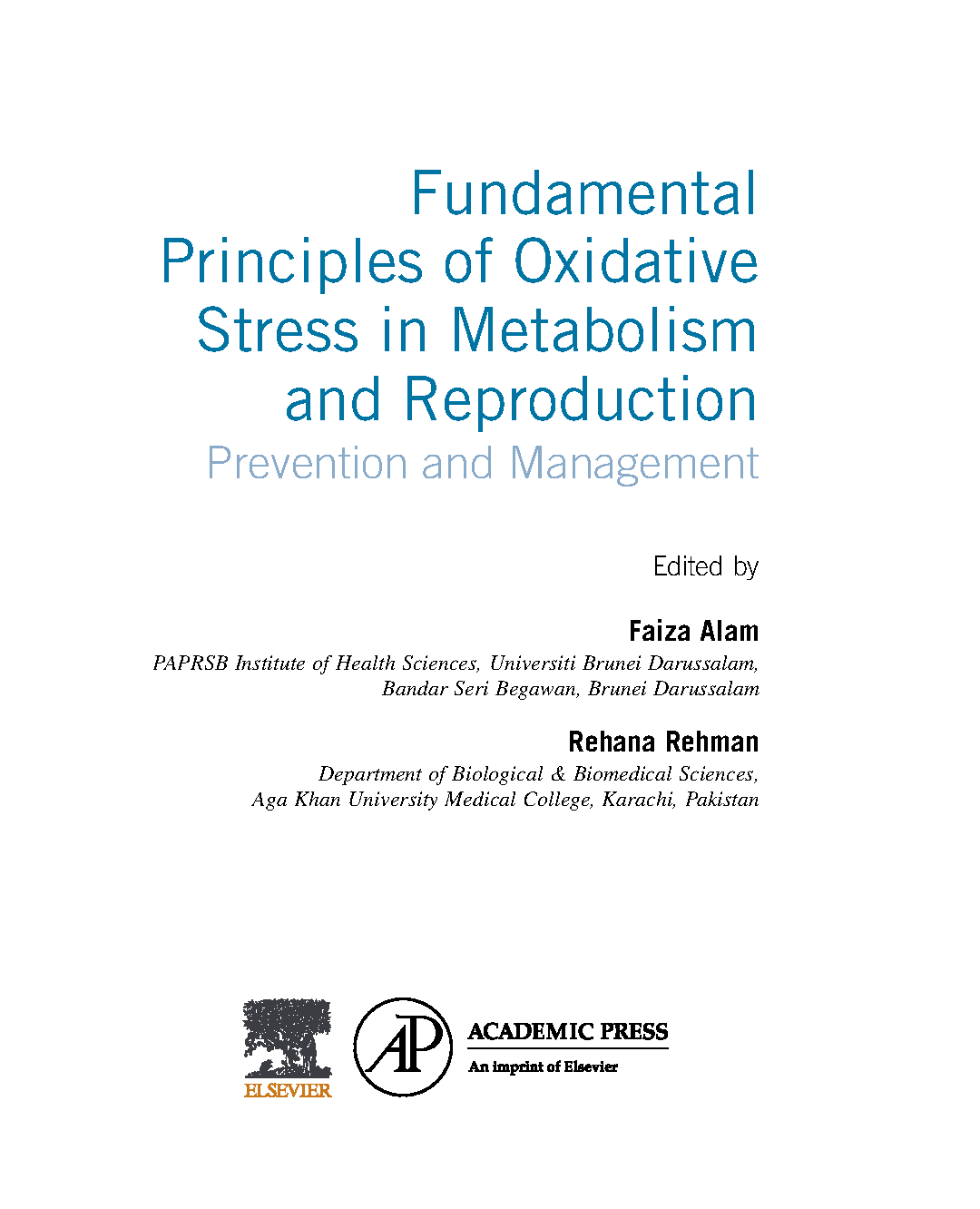 Fundamental Principles of Oxidative Stress in Metabolism and Reproduction
Prevention and Management

Edited by

Faiza Alam
PAPRSB Institute of Health Sciences, Universiti Brunei Darussalam, Bandar Seri Begawan, Brunei Darussalam

Rehana Rehman
Department of Biological & Biomedical Sciences, Aga Khan University Medical College, Karachi, Pakistan

ELSEVIER

AP

ACADEMIC PRESS
An imprint of Elsevier